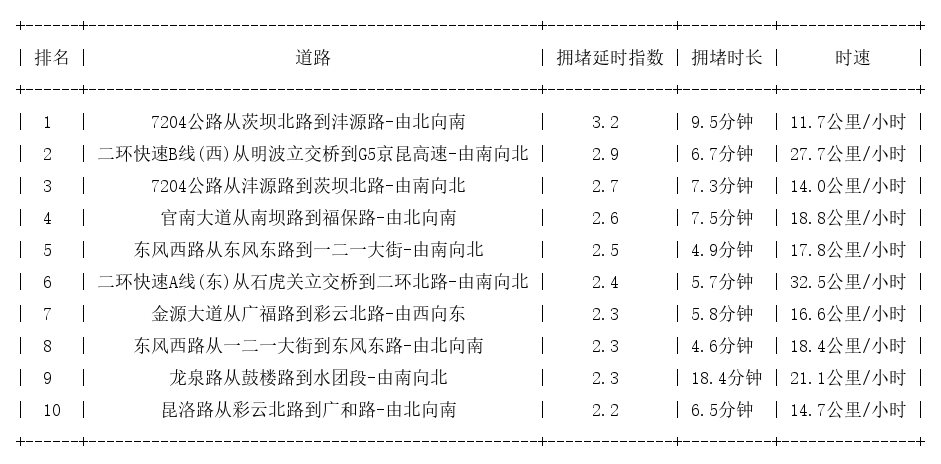 | 排名 | 道路 | 拥堵延时指数 | 拥堵时长 | 时速 |
|---|---|---|---|---|
| 1 | 7204公路从茨坝北路到沣源路-由北向南 | 3.2 | 9.5分钟 | 11.7公里/小时 |
| 2 | 二环快速B线(西)从明波立交桥到G5京昆高速-由南向北 | 2.9 | 6.7分钟 | 27.7公里/小时 |
| 3 | 7204公路从沣源路到茨坝北路-由南向北 | 2.7 | 7.3分钟 | 14.0公里/小时 |
| 4 | 官南大道从南坝路到福保路-由北向南 | 2.6 | 7.5分钟 | 18.8公里/小时 |
| 5 | 东风西路从东风东路到一二一大街-由南向北 | 2.5 | 4.9分钟 | 17.8公里/小时 |
| 6 | 二环快速A线(东)从石虎关立交桥到二环北路-由南向北 | 2.4 | 5.7分钟 | 32.5公里/小时 |
| 7 | 金源大道从广福路到彩云北路-由西向东 | 2.3 | 5.8分钟 | 16.6公里/小时 |
| 8 | 东风西路从一二一大街到东风东路-由北向南 | 2.3 | 4.6分钟 | 18.4公里/小时 |
| 9 | 龙泉路从鼓楼路到水团段-由南向北 | 2.3 | 18.4分钟 | 21.1公里/小时 |
| 10 | 昆洛路从彩云北路到广和路-由北向南 | 2.2 | 6.5分钟 | 14.7公里/小时 |